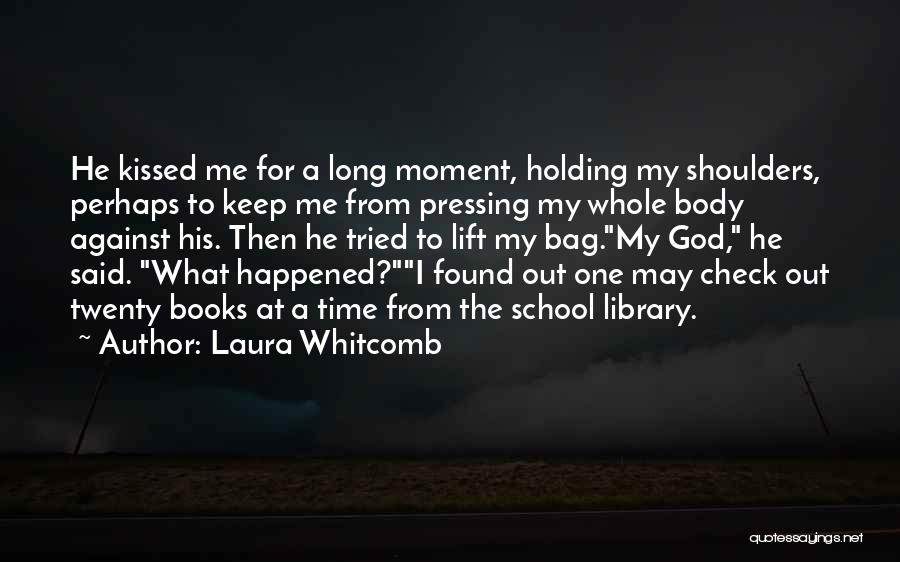 He kissed me for a long moment, holding my shoulders, perhaps to keep me from pressing my whole body against his. Then he tried to lift my bag."My God," he said. "What happened?""I found out one may check out twenty books at a time from the school library.
~ Author: Laura Whitcomb

quotessayings.net